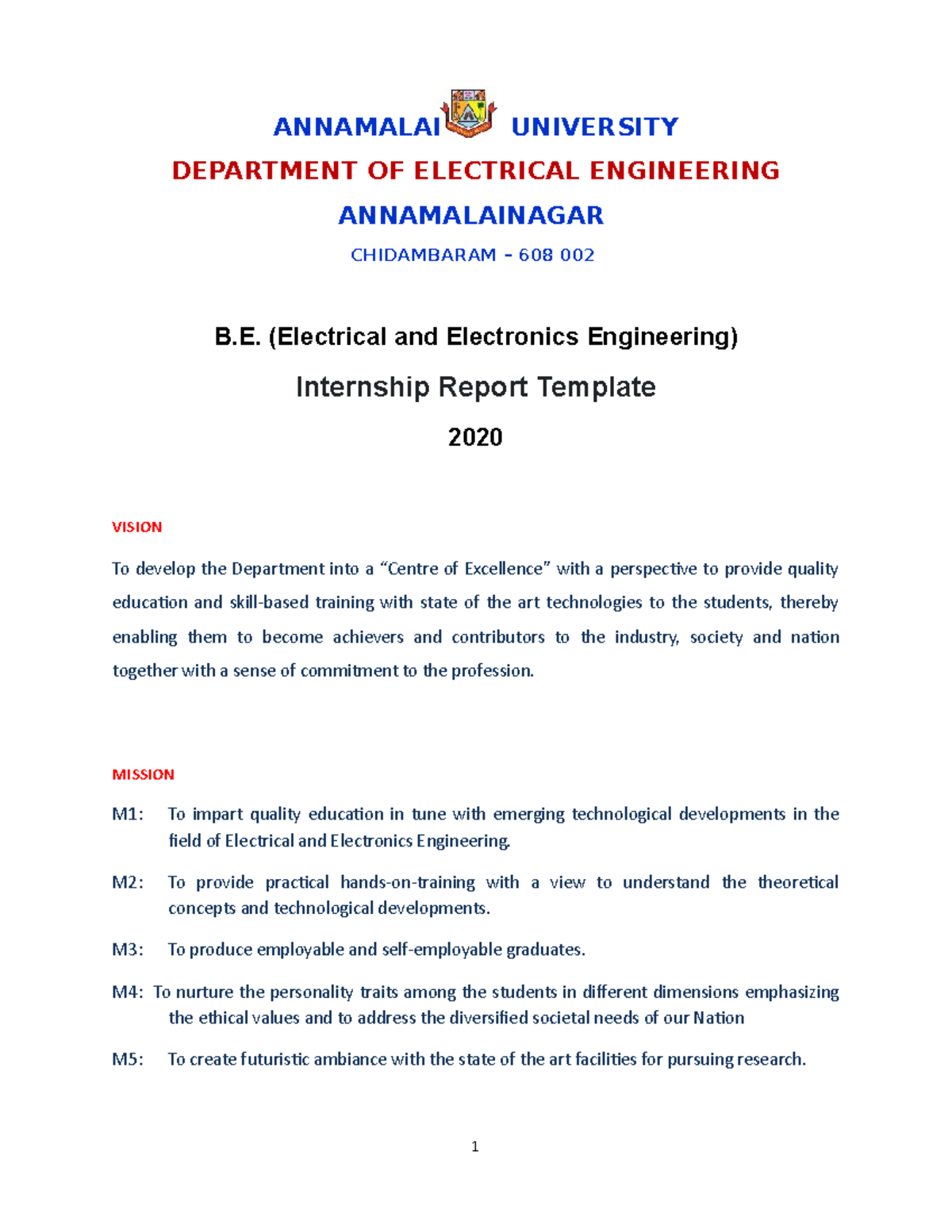 ANNAMALAI UNIVERSITY

DEPARTMENT OF ELECTRICAL ENGINEERING

ANNAMALAINAGAR

CHIDAMBARAM – 608 002

B.E. (Electrical and Electronics Engineering)

Internship Report Template

2020

VISION

To develop the Department into a “Centre of Excellence” with a perspective to provide quality education and skill-based training with state of the art technologies to the students, thereby enabling them to become achievers and contributors to the industry, society and nation together with a sense of commitment to the profession.

MISSION

M1: To impart quality education in tune with emerging technological developments in the field of Electrical and Electronics Engineering.

M2: To provide practical hands-on-training with a view to understand the theoretical concepts and technological developments.

M3: To produce employable and self-employable graduates.

M4: To nurture the personality traits among the students in different dimensions emphasizing the ethical values and to address the diversified societal needs of our Nation

M5: To create futuristic ambiance with the state of the art facilities for pursuing research.

1